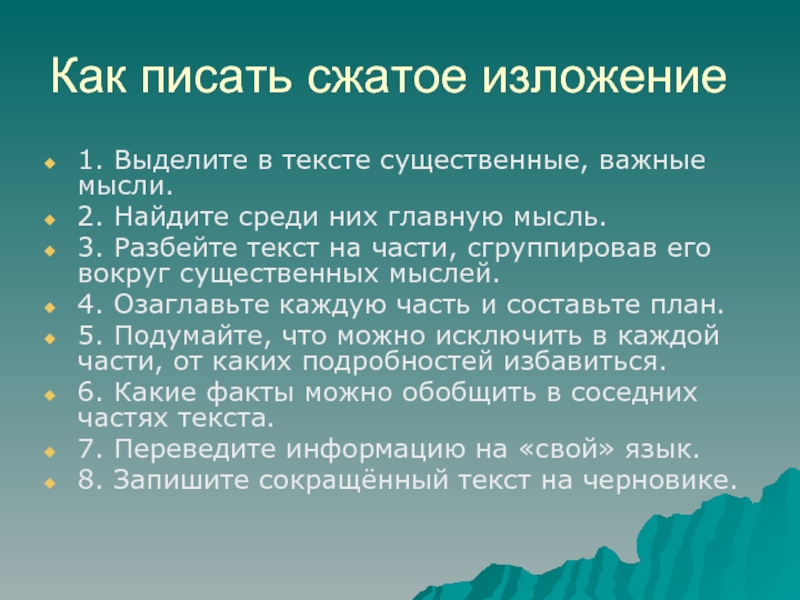 Как писать сжатое изложение

1. Выделите в тексте существенные, важные мысли.
2. Найдите среди них главную мысль.
3. Разбейте текст на части, сгруппировав его вокруг существенных мыслей.
4. Озаглавьте каждую часть и составьте план.
5. Подумайте, что можно исключить в каждой части, от каких подробностей избавиться.
6. Какие факты можно обобщить в соседних частях текста.
7. Переведите информацию на «свой» язык.
8. Запишите сокращённый текст на черновике.